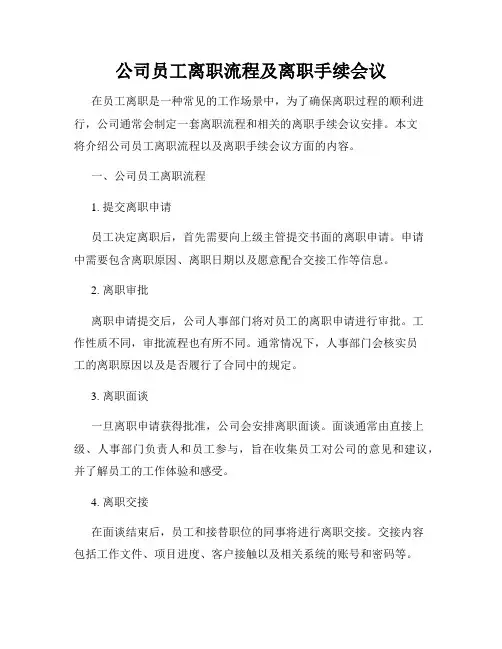 公司员工离职流程及离职手续会议

在员工离职是一种常见的工作场景中，为了确保离职过程的顺利进行，公司通常会制定一套离职流程和相关的离职手续会议安排。本文将介绍公司员工离职流程以及离职手续会议方面的内容。

一、公司员工离职流程

1. 提交离职申请

员工决定离职后，首先需要向上级主管提交书面的离职申请。申请中需要包含离职原因、离职日期以及愿意配合交接工作等信息。

2. 离职审批

离职申请提交后，公司人事部门将对员工的离职申请进行审批。工作性质不同，审批流程也有所不同。通常情况下，人事部门会核实员工的离职原因以及是否履行了合同中的规定。

3. 离职面谈

一旦离职申请获得批准，公司会安排离职面谈。面谈通常由直接上级、人事部门负责人和员工参与，旨在收集员工对公司的意见和建议，并了解员工的工作体验和感受。

4. 离职交接

在面谈结束后，员工和接替职位的同事将进行离职交接。交接内容包括工作文件、项目进度、客户接触以及相关系统的账号和密码等。